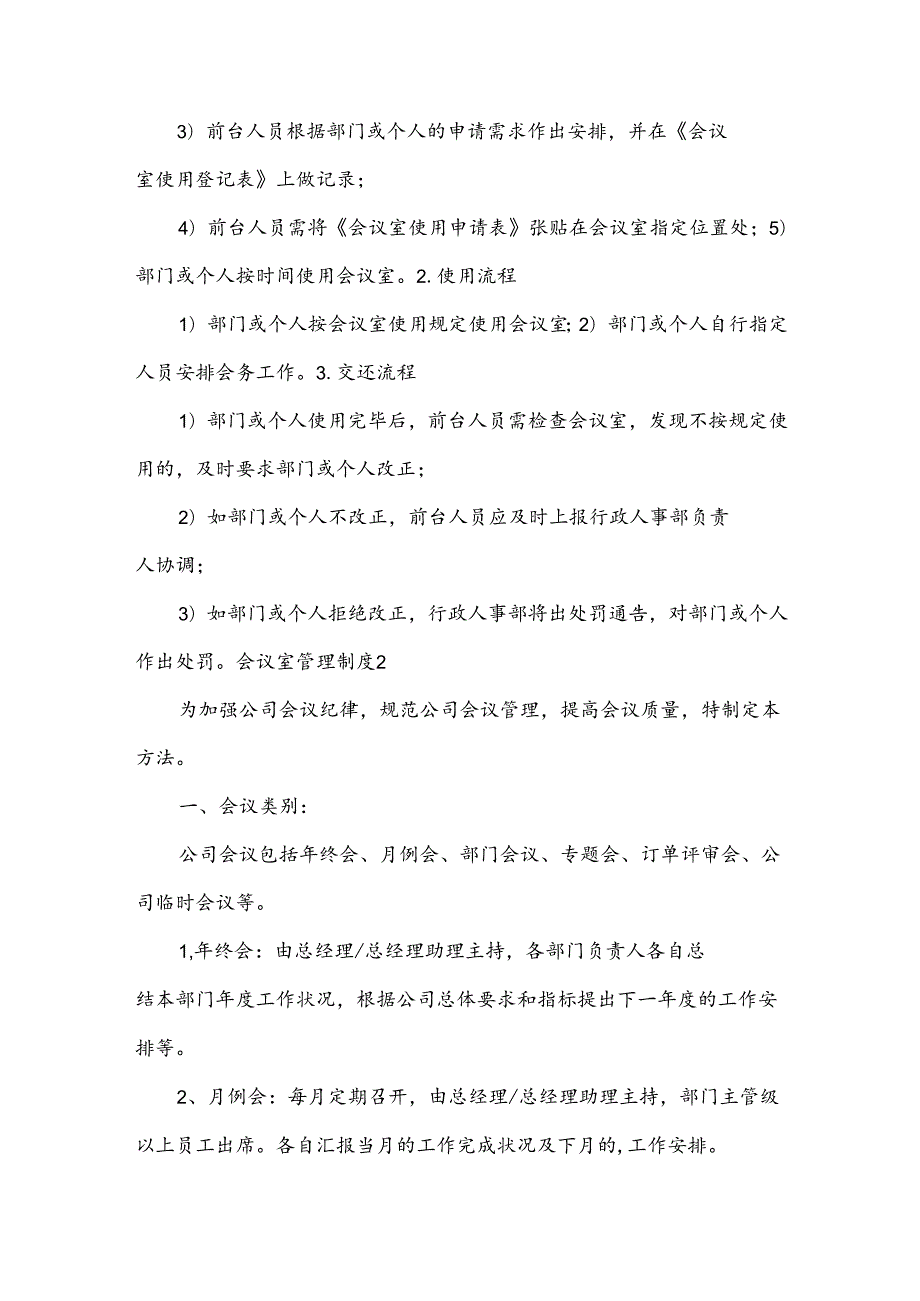 3）前台人员根据部门或个人的申请需求作出安排，并在《会议室使用登记表》上做记录；

4）前台人员需将《会议室使用申请表》张贴在会议室指定位置处；5）部门或个人按时间使用会议室。2. 使用流程

1）部门或个人按会议室使用规定使用会议室; 2）部门或个人自行指定人员安排会务工作。3. 交还流程

1）部门或个人使用完毕后，前台人员需检查会议室，发现不按规定使用的，及时要求部门或个人改正；

2）如部门或个人不改正，前台人员应及时上报行政人事部负责人协调；

3）如部门或个人拒绝改正，行政人事部将出处罚通告，对部门或个人作出处罚。会议室管理制度2

为加强公司会议纪律，规范公司会议管理，提高会议质量，特制定本方法。

一、会议类别：

公司会议包括年终会、月例会、部门会议、专题会、订单评审会、公司临时会议等。

1,年终会：由总经理/总经理助理主持，各部门负责人各自总结本部门年度工作状况，根据公司总体要求和指标提出下一年度的工作安排等。

2、月例会：每月定期召开，由总经理/总经理助理主持，部门主管级以上员工出席。各自汇报当月的工作完成状况及下月的，工作安排。